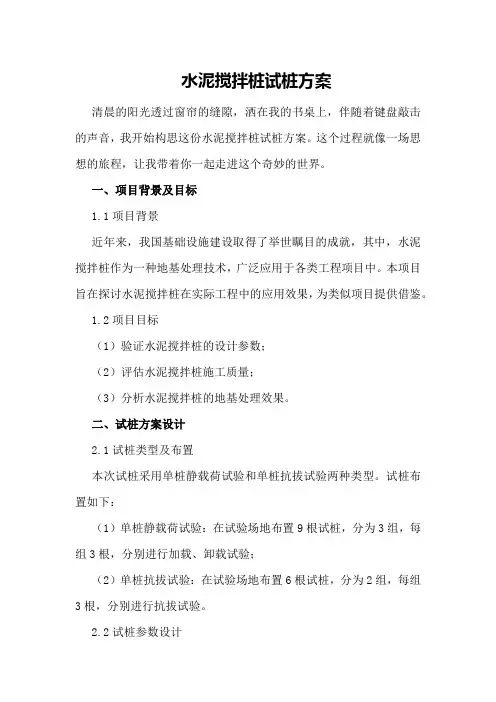 水泥搅拌桩试桩方案

清晨的阳光透过窗帘的缝隙，洒在我的书桌上，伴随着键盘敲击的声音，我开始构思这份水泥搅拌桩试桩方案。这个过程就像一场思想的旅程，让我带着你一起走进这个奇妙的世界。

一、项目背景及目标

1.1 项目背景

近年来，我国基础设施建设取得了举世瞩目的成就，其中，水泥搅拌桩作为一种地基处理技术，广泛应用于各类工程项目中。本项目旨在探讨水泥搅拌桩在实际工程中的应用效果，为类似项目提供借鉴。

1.2 项目目标

（1）验证水泥搅拌桩的设计参数；

（2）评估水泥搅拌桩施工质量；

（3）分析水泥搅拌桩的地基处理效果。

二、试桩方案设计

2.1 试桩类型及布置

本次试桩采用单桩静载荷试验和单桩抗拔试验两种类型。试桩布置如下：

（1）单桩静载荷试验：在试验场地布置 9 根试桩，分为 3 组，每组 3 根，分别进行加载、卸载试验；

（2）单桩抗拔试验：在试验场地布置 6 根试桩，分为 2 组，每组 3 根，分别进行抗拔试验。

2.2 试桩参数设计